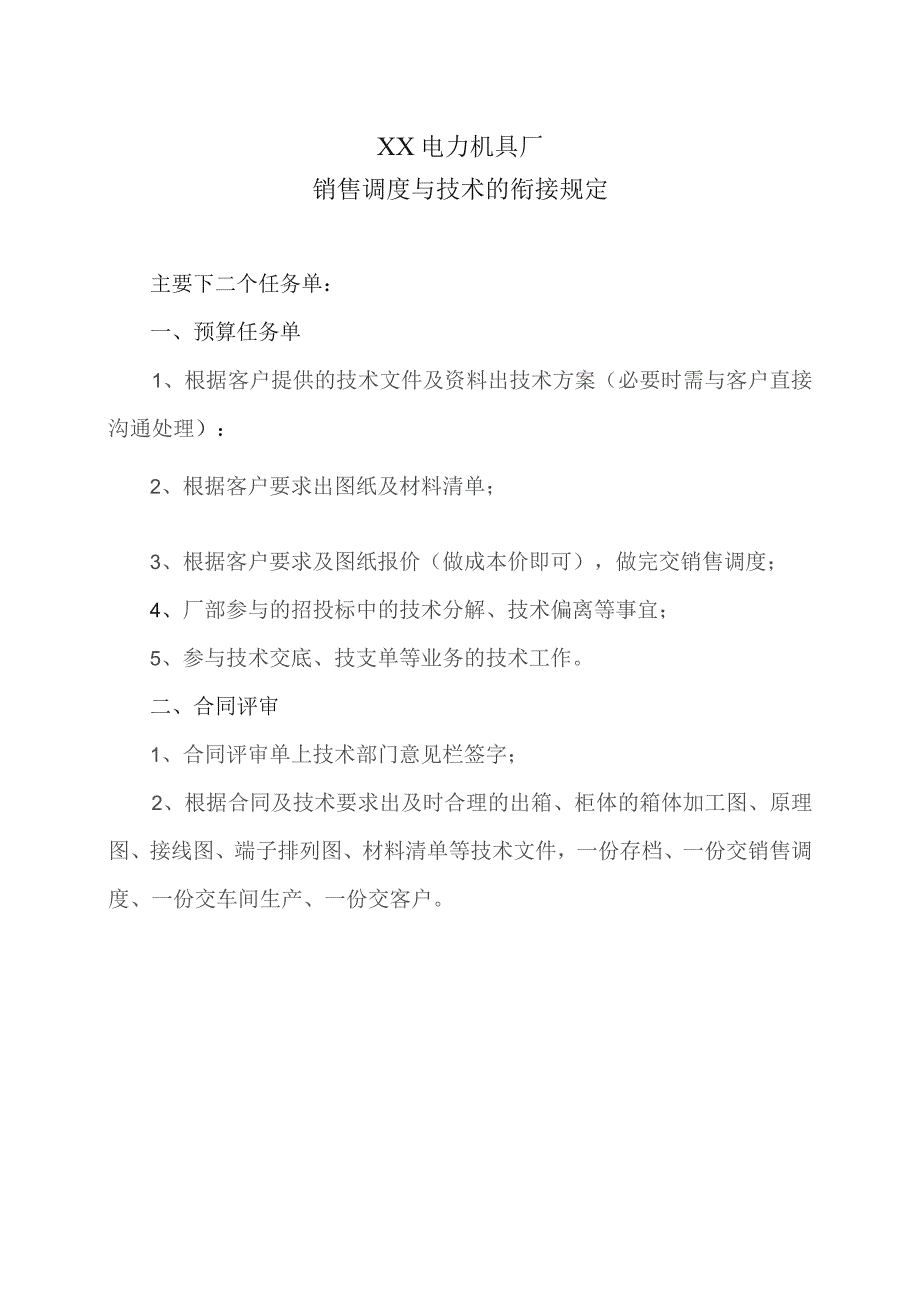 XX电力机具厂
销售调度与技术的衔接规定

主要下二个任务单：

一、预算任务单

1、根据客户提供的技术文件及资料出技术方案（必要时需与客户直接沟通处理）：

2、根据客户要求出图纸及材料清单；

3、根据客户要求及图纸报价（做成本价即可），做完交销售调度；

4、厂部参与的招投标中的技术分解、技术偏离等事宜；

5、参与技术交底、技支单等业务的技术工作。

二、合同评审

1、合同评审单上技术部门意见栏签字；

2、根据合同及技术要求出及时合理的出箱、柜体的箱体加工图、原理图、接线图、端子排列图、材料清单等技术文件，一份存档、一份交销售调度、一份交车间生产、一份交客户。